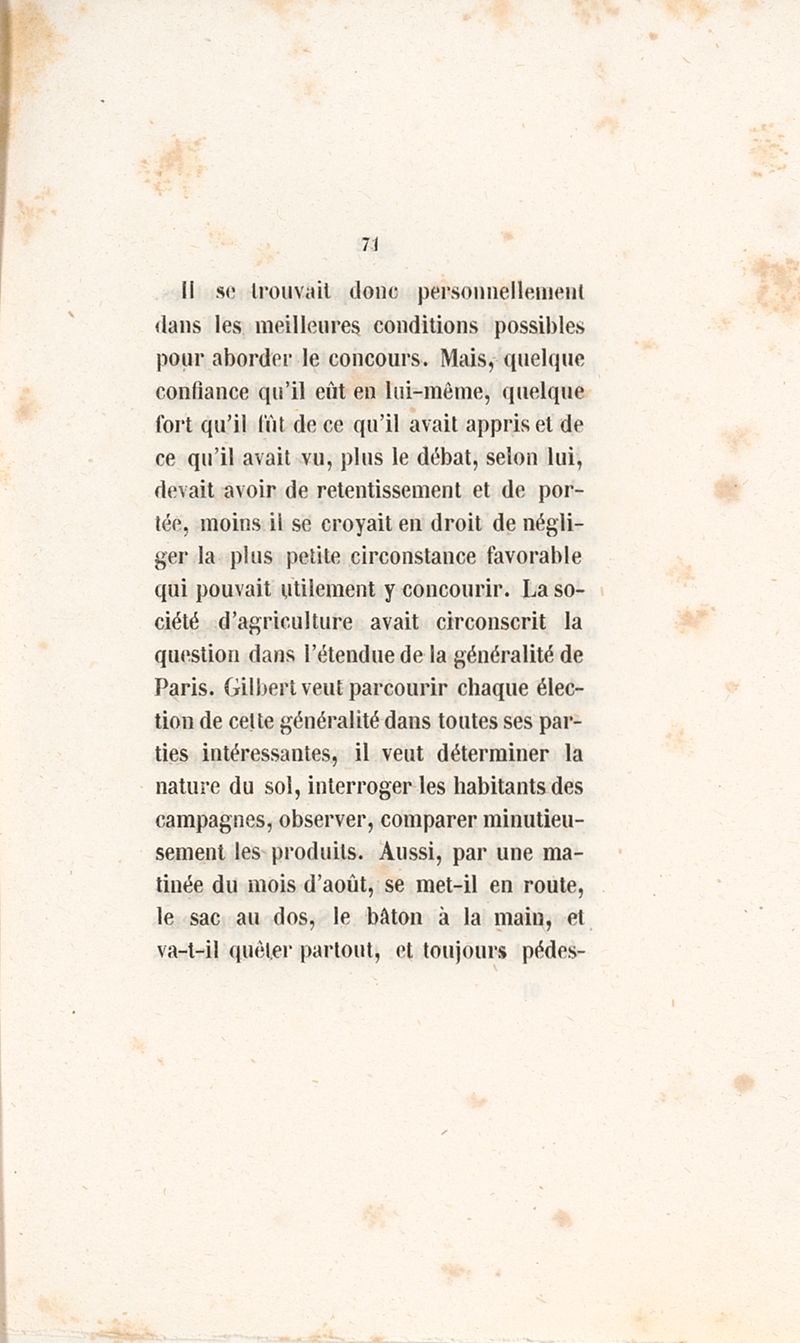 71

Il se trouvait donc personnellement dans les meilleures conditions possibles pour aborder le concours. Mais, quelque confiance qu'il eût en lui-même, quelque fort qu'il fût de ce qu'il avait appris et de ce qu'il avait vu, plus le débat, selon lui, devait avoir de retentissement et de portée, moins il se croyait en droit de négliger la plus petite circonstance favorable qui pouvait utilement y concourir. La société d'agriculture avait circonscrit la question dans l'étendue de la généralité de Paris. Gilbert veut parcourir chaque élection de cette généralité dans toutes ses parties intéressantes, il veut déterminer la nature du sol, interroger les habitants des campagnes, observer, comparer minutieusement les produits. Aussi, par une matinée du mois d'août, se met-il en route, le sac au dos, le bâton à la main, et va-t-il quêter partout, et toujours pédes-